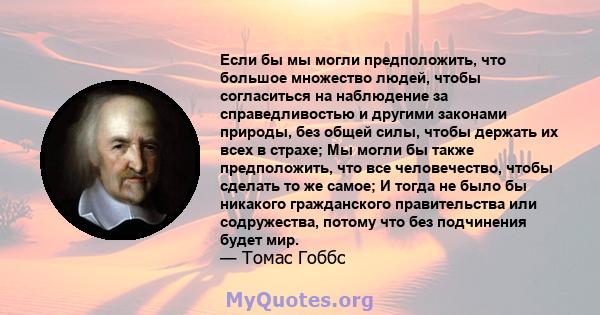 Если бы мы могли предположить, что большое множество людей, чтобы согласиться на наблюдение за справедливостью и другими законами природы, без общей силы, чтобы держать их всех в страхе; Мы могли бы также предположить, что все человечество, чтобы сделать то же самое; И тогда не было бы никакого гражданского правительства или содружества, потому что без подчинения будет мир.
— Томас Гоббс

MyQuotes.org